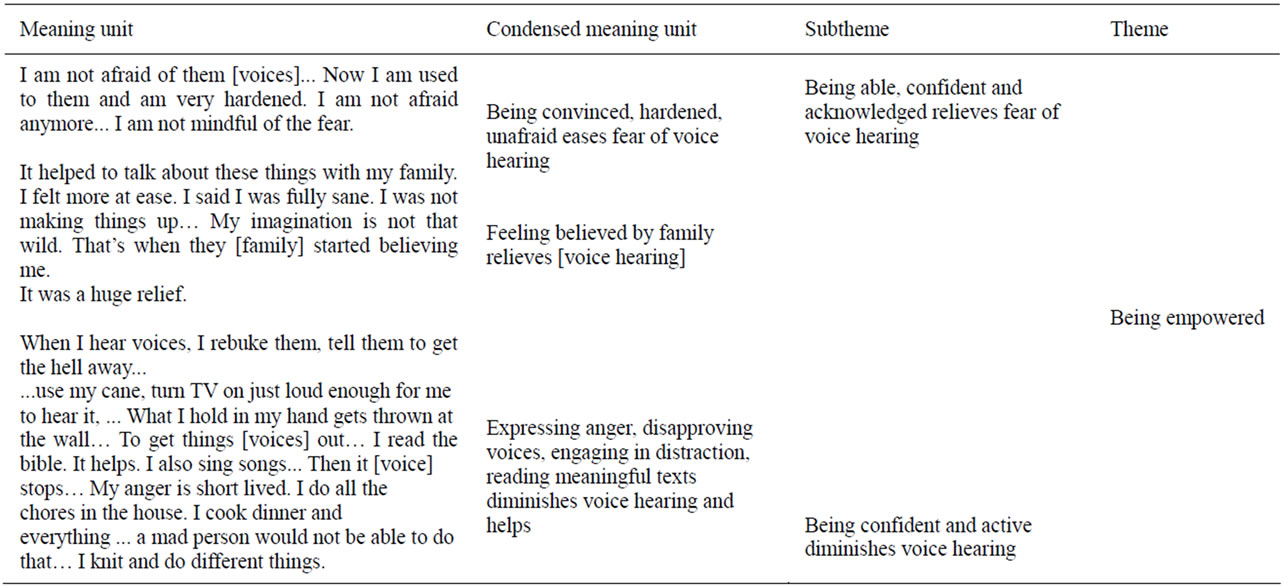 | Meaning unit | Condensed meaning unit | Subtheme | Theme |
|---|---|---|---|
| I am not afraid of them [voices]... Now I am used to them and am very hardened. I am not afraid anymore... I am not mindful of the fear. | Being convinced, hardened, unafraid eases fear of voice hearing | Being able, confident and acknowledged relieves fear of voice hearing | Being empowered |
| It helped to talk about these things with my family. I felt more at ease. I said I was fully sane. I was not making things up… My imagination is not that wild. That's when they [family] started believing me. It was a huge relief. | Feeling believed by family relieves [voice hearing] | | |
| When I hear voices, I rebuke them, tell them to get the hell away... ...use my cane, turn TV on just loud enough for me to hear it, ... What I hold in my hand gets thrown at the wall… To get things [voices] out… I read the bible. It helps. I also sing songs... Then it [voice] stops… My anger is short lived. I do all the chores in the house. I cook dinner and everything ... a mad person would not be able to do that… I knit and do different things. | Expressing anger, disapproving voices, engaging in distraction, reading meaningful texts diminishes voice hearing and helps | Being confident and active diminishes voice hearing | |